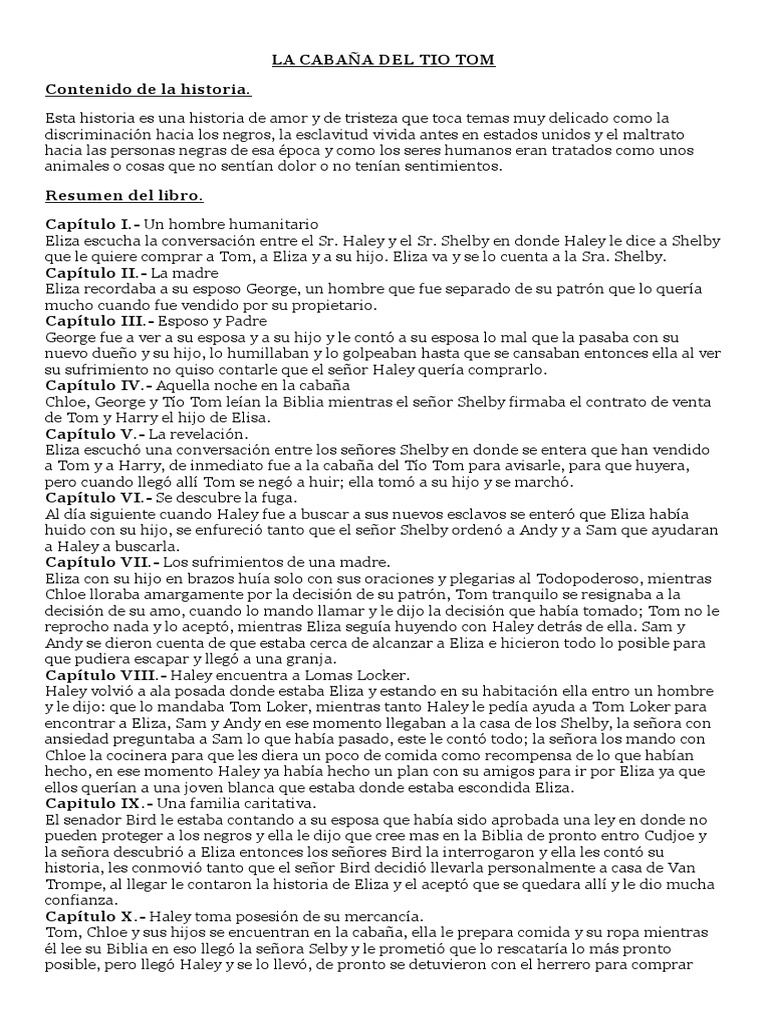 LA CABAÑA DEL TIO TOM

Contenido de la historia.

Esta historia es una historia de amor y de tristeza que toca temas muy delicado como la discriminación hacia los negros, la esclavitud vivida antes en estados unidos y el maltrato hacia las personas negras de esa época y como los seres humanos eran tratados como unos animales o cosas que no sentían dolor o no tenían sentimientos.

Resumen del libro.

Capítulo I.- Un hombre humanitario
Eliza escucha la conversación entre el Sr. Haley y el Sr. Shelby en donde Haley le dice a Shelby que le quiere comprar a Tom, a Eliza y a su hijo. Eliza va y se lo cuenta a la Sra. Shelby.
Capítulo II.- La madre
Eliza recordaba a su esposo George, un hombre que fue separado de su patrón que lo quería mucho cuando fue vendido por su propietario.
Capítulo III.- Esposo y Padre
George fue a ver a su esposa y a su hijo y le contó a su esposa lo mal que la pasaba con su nuevo dueño y su hijo, lo humillaban y lo golpeaban hasta que se cansaban entonces ella al ver su sufrimiento no quiso contarle que el señor Haley quería comprarlo.
Capítulo IV.- Aquella noche en la cabaña
Chloe, George y Tío Tom leían la Biblia mientras el señor Shelby firmaba el contrato de venta de Tom y Harry el hijo de Elisa.
Capítulo V.- La revelación.
Eliza escuchó una conversación entre los señores Shelby en donde se entera que han vendido a Tom y a Harry, de inmediato fue a la cabaña del Tío Tom para avisarle, para que huyera, pero cuando llegó allí Tom se negó a huir; ella tomó a su hijo y se marchó.
Capítulo VI.- Se descubre la fuga.
Al día siguiente cuando Haley fue a buscar a sus nuevos esclavos se enteró que Eliza había huido con su hijo, se enfureció tanto que el señor Shelby ordenó a Andy y a Sam que ayudaran a Haley a buscarla.
Capítulo VII.- Los sufrimientos de una madre.
Eliza con su hijo en brazos huía solo con sus oraciones y plegarias al Todopoderoso, mientras Chloe lloraba amargamente por la decisión de su patrón, Tom tranquilo se resignaba a la decisión de su amo, cuando lo mando llamar y le dijo la decisión que había tomado; Tom no le reprocho nada y lo aceptó, mientras Eliza seguía huyendo con Haley detrás de ella. Sam y Andy se dieron cuenta de que estaba cerca de alcanzar a Eliza e hicieron todo lo posible para que pudiera escapar y llegó a una granja.
Capítulo VIII.- Haley encuentra a Lomas Locker.
Haley volvió a ala posada donde estaba Eliza y estando en su habitación ella entro un hombre y le dijo: que lo mandaba Tom Loker, mientras tanto Haley le pedía ayuda a Tom Loker para encontrar a Eliza, Sam y Andy en ese momento llegaban a la casa de los Shelby, la señora con ansiedad preguntaba a Sam lo que había pasado, este le contó todo; la señora los mando con Chloe la cocinera para que les diera un poco de comida como recompensa de lo que habían hecho, en ese momento Haley ya había hecho un plan con su amigos para ir por Eliza ya que ellos querían a una joven blanca que estaba donde estaba escondida Eliza.
Capitulo IX.- Una familia caritativa.
El senador Bird le estaba contando a su esposa que había sido aprobada una ley en donde no pueden proteger a los negros y ella le dijo que cree mas en la Biblia de pronto entro Cudjoe y la señora descubrió a Eliza entonces los señores Bird la interrogaron y ella les contó su historia, les conmovió tanto que el señor Bird decidió llevarla personalmente a casa de Van Trompe, al llegar le contaron la historia de Eliza y el aceptó que se quedara allí y le dio mucha confianza.
Capítulo X.- Haley toma posesión de su mercancía.
Tom, Chloe y sus hijos se encuentran en la cabaña, ella le prepara comida y su ropa mientras él lee su Biblia en eso llegó la señora Selby y le prometió que lo rescataría lo más pronto posible, pero llegó Haley y se lo llevó, de pronto se detuvieron con el herrero para comprar